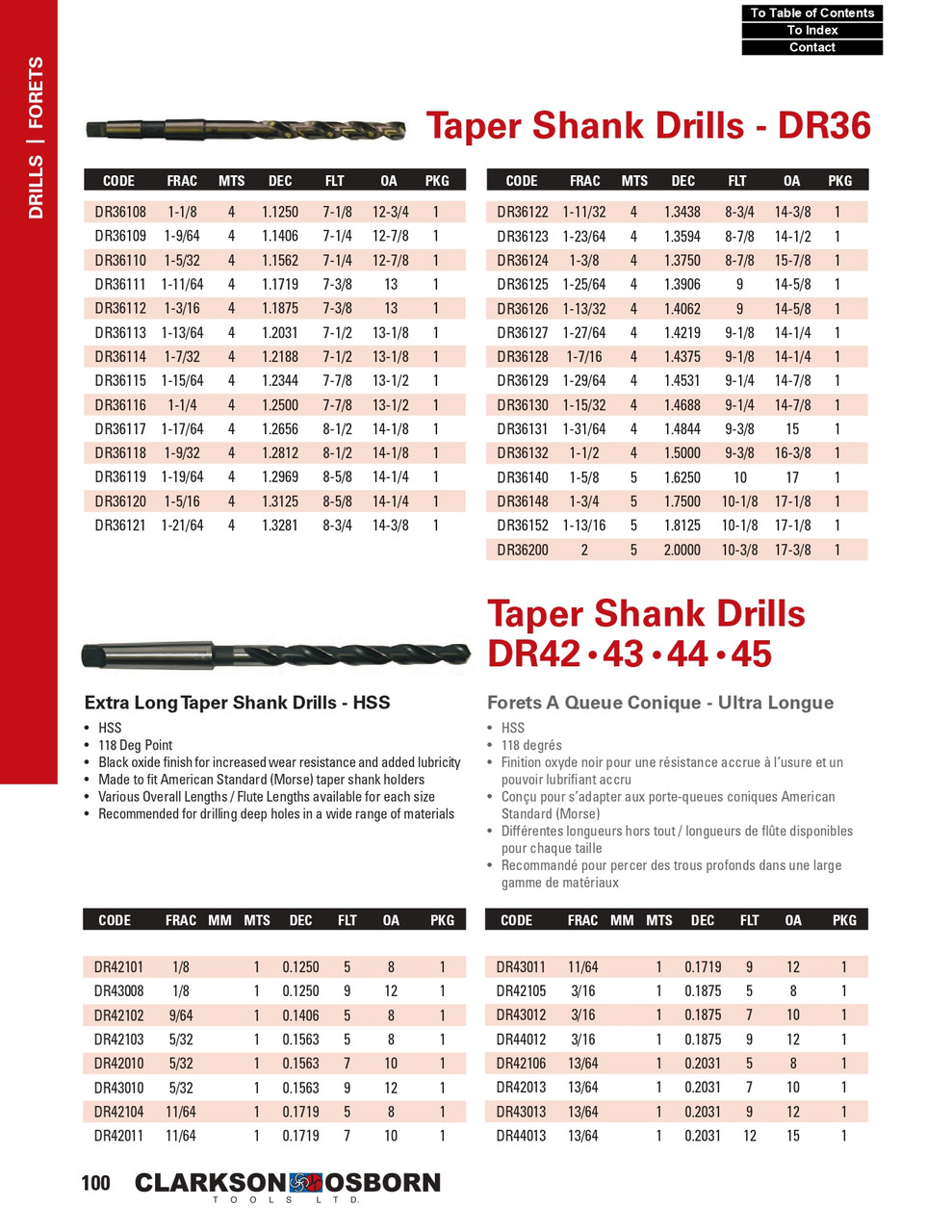 To Table of Contents
To Index
Contact

DRILLS | FORETS

Taper Shank Drills - DR36

| CODE | FRAC | MTS | DEC | FLT | OA | PKG |
|---|---|---|---|---|---|---|
| DR36108 | 1-1/8 | 4 | 1.1250 | 7-1/8 | 12-3/4 | 1 |
| DR36109 | 1-9/64 | 4 | 1.1406 | 7-1/4 | 12-7/8 | 1 |
| DR36110 | 1-5/32 | 4 | 1.1562 | 7-1/4 | 12-7/8 | 1 |
| DR36111 | 1-11/64 | 4 | 1.1719 | 7-3/8 | 13 | 1 |
| DR36112 | 1-3/16 | 4 | 1.1875 | 7-3/8 | 13 | 1 |
| DR36113 | 1-13/64 | 4 | 1.2031 | 7-1/2 | 13-1/8 | 1 |
| DR36114 | 1-7/32 | 4 | 1.2188 | 7-1/2 | 13-1/8 | 1 |
| DR36115 | 1-15/64 | 4 | 1.2344 | 7-7/8 | 13-1/2 | 1 |
| DR36116 | 1-1/4 | 4 | 1.2500 | 7-7/8 | 13-1/2 | 1 |
| DR36117 | 1-17/64 | 4 | 1.2656 | 8-1/2 | 14-1/8 | 1 |
| DR36118 | 1-9/32 | 4 | 1.2812 | 8-1/2 | 14-1/8 | 1 |
| DR36119 | 1-19/64 | 4 | 1.2969 | 8-5/8 | 14-1/4 | 1 |
| DR36120 | 1-5/16 | 4 | 1.3125 | 8-5/8 | 14-1/4 | 1 |
| DR36121 | 1-21/64 | 4 | 1.3281 | 8-3/4 | 14-3/8 | 1 |

| CODE | FRAC | MTS | DEC | FLT | OA | PKG |
|---|---|---|---|---|---|---|
| DR36122 | 1-11/32 | 4 | 1.3438 | 8-3/4 | 14-3/8 | 1 |
| DR36123 | 1-23/64 | 4 | 1.3594 | 8-7/8 | 14-1/2 | 1 |
| DR36124 | 1-3/8 | 4 | 1.3750 | 8-7/8 | 15-7/8 | 1 |
| DR36125 | 1-25/64 | 4 | 1.3906 | 9 | 14-5/8 | 1 |
| DR36126 | 1-13/32 | 4 | 1.4062 | 9 | 14-5/8 | 1 |
| DR36127 | 1-27/64 | 4 | 1.4219 | 9-1/8 | 14-1/4 | 1 |
| DR36128 | 1-7/16 | 4 | 1.4375 | 9-1/8 | 14-1/4 | 1 |
| DR36129 | 1-29/64 | 4 | 1.4531 | 9-1/4 | 14-7/8 | 1 |
| DR36130 | 1-15/32 | 4 | 1.4688 | 9-1/4 | 14-7/8 | 1 |
| DR36131 | 1-31/64 | 4 | 1.4844 | 9-3/8 | 15 | 1 |
| DR36132 | 1-1/2 | 4 | 1.5000 | 9-3/8 | 16-3/8 | 1 |
| DR36140 | 1-5/8 | 5 | 1.6250 | 10 | 17 | 1 |
| DR36148 | 1-3/4 | 5 | 1.7500 | 10-1/8 | 17-1/8 | 1 |
| DR36152 | 1-13/16 | 5 | 1.8125 | 10-1/8 | 17-1/8 | 1 |
| DR36200 | 2 | 5 | 2.0000 | 10-3/8 | 17-3/8 | 1 |

Taper Shank Drills DR42 • 43 • 44 • 45

Extra Long Taper Shank Drills - HSS
• HSS
• 118 Deg Point
• Black oxide finish for increased wear resistance and added lubricity
• Made to fit American Standard (Morse) taper shank holders
• Various Overall Lengths / Flute Lengths available for each size
• Recommended for drilling deep holes in a wide range of materials

Forets A Queue Conique - Ultra Longue
• HSS
• 118 degrés
• Finition oxyde noir pour une résistance accrue à l'usure et un pouvoir lubrifiant accru
• Conçu pour s'adapter aux porte-queues coniques American Standard (Morse)
• Différentes longueurs hors tout / longueurs de flûte disponibles pour chaque taille
• Recommandé pour percer des trous profonds dans une large gamme de matériaux

| CODE | FRAC | MM | MTS | DEC | FLT | OA | PKG |
|---|---|---|---|---|---|---|---|
| DR42101 | 1/8 | | 1 | 0.1250 | 5 | 8 | 1 |
| DR43008 | 1/8 | | 1 | 0.1250 | 9 | 12 | 1 |
| DR42102 | 9/64 | | 1 | 0.1406 | 5 | 8 | 1 |
| DR42103 | 5/32 | | 1 | 0.1563 | 5 | 8 | 1 |
| DR42010 | 5/32 | | 1 | 0.1563 | 7 | 10 | 1 |
| DR43010 | 5/32 | | 1 | 0.1563 | 9 | 12 | 1 |
| DR42104 | 11/64 | | 1 | 0.1719 | 5 | 8 | 1 |
| DR42011 | 11/64 | | 1 | 0.1719 | 7 | 10 | 1 |

| CODE | FRAC | MM | MTS | DEC | FLT | OA | PKG |
|---|---|---|---|---|---|---|---|
| DR43011 | 11/64 | | 1 | 0.1719 | 9 | 12 | 1 |
| DR42105 | 3/16 | | 1 | 0.1875 | 5 | 8 | 1 |
| DR43012 | 3/16 | | 1 | 0.1875 | 7 | 10 | 1 |
| DR44012 | 3/16 | | 1 | 0.1875 | 9 | 12 | 1 |
| DR42106 | 13/64 | | 1 | 0.2031 | 5 | 8 | 1 |
| DR42013 | 13/64 | | 1 | 0.2031 | 7 | 10 | 1 |
| DR43013 | 13/64 | | 1 | 0.2031 | 9 | 12 | 1 |
| DR44013 | 13/64 | | 1 | 0.2031 | 12 | 15 | 1 |

100 CLARKSON OSBORN TOOLS LTD.